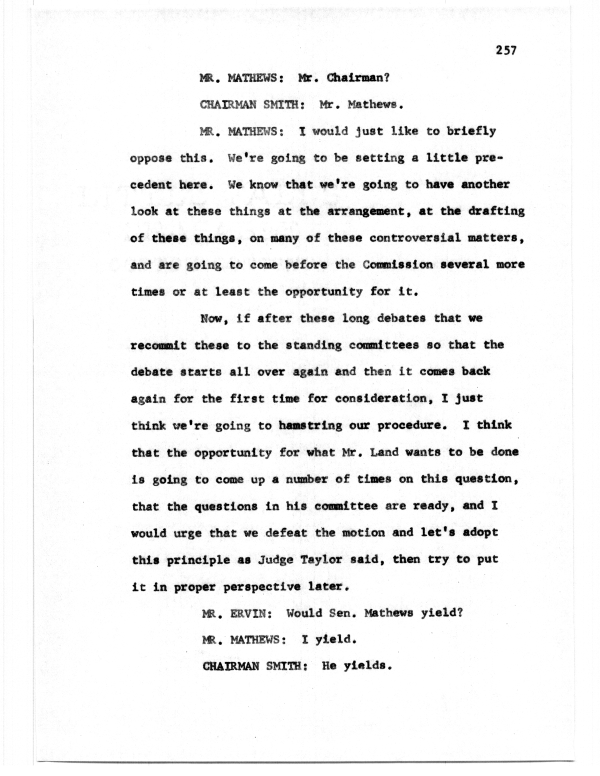 257

MR. MATHEWS: Mr. Chairman?

CHAIRMAN SMITH: Mr. Mathews.

MR. MATHEWS: I would just like to briefly oppose this. We're going to be setting a little precedent here. We know that we're going to have another look at these things at the arrangement, at the drafting of these things, on many of these controversial matters, and are going to come before the Commission several more times or at least the opportunity for it.

Now, if after these long debates that we recommit these to the standing committees so that the debate starts all over again and then it comes back again for the first time for consideration, I just think we're going to hamstring our procedure. I think that the opportunity for what Mr. Land wants to be done is going to come up a number of times on this question, that the questions in his committee are ready, and I would urge that we defeat the motion and let's adopt this principle as Judge Taylor said, then try to put it in proper perspective later.

MR. ERVIN: Would Sen. Mathews yield?

MR. MATHEWS: I yield.

CHAIRMAN SMITH: He yields.